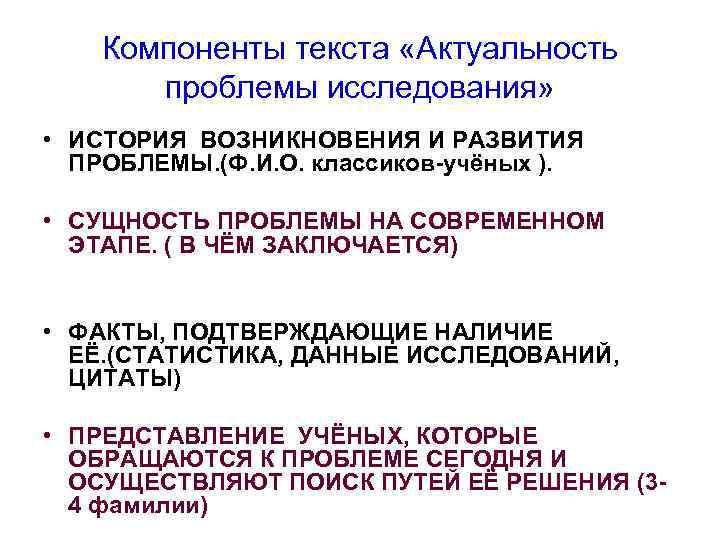 Компоненты текста «Актуальность проблемы исследования»

• ИСТОРИЯ ВОЗНИКНОВЕНИЯ И РАЗВИТИЯ ПРОБЛЕМЫ.(Ф.И.О. классиков-учёных ).

• СУЩНОСТЬ ПРОБЛЕМЫ НА СОВРЕМЕННОМ ЭТАПЕ. ( В ЧЁМ ЗАКЛЮЧАЕТСЯ)

• ФАКТЫ, ПОДТВЕРЖДАЮЩИЕ НАЛИЧИЕ ЕЁ.(СТАТИСТИКА, ДАННЫЕ ИССЛЕДОВАНИЙ, ЦИТАТЫ)

• ПРЕДСТАВЛЕНИЕ УЧЁНЫХ, КОТОРЫЕ ОБРАЩАЮТСЯ К ПРОБЛЕМЕ СЕГОДНЯ И ОСУЩЕСТВЛЯЮТ ПОИСК ПУТЕЙ ЕЁ РЕШЕНИЯ (3-4 фамилии)